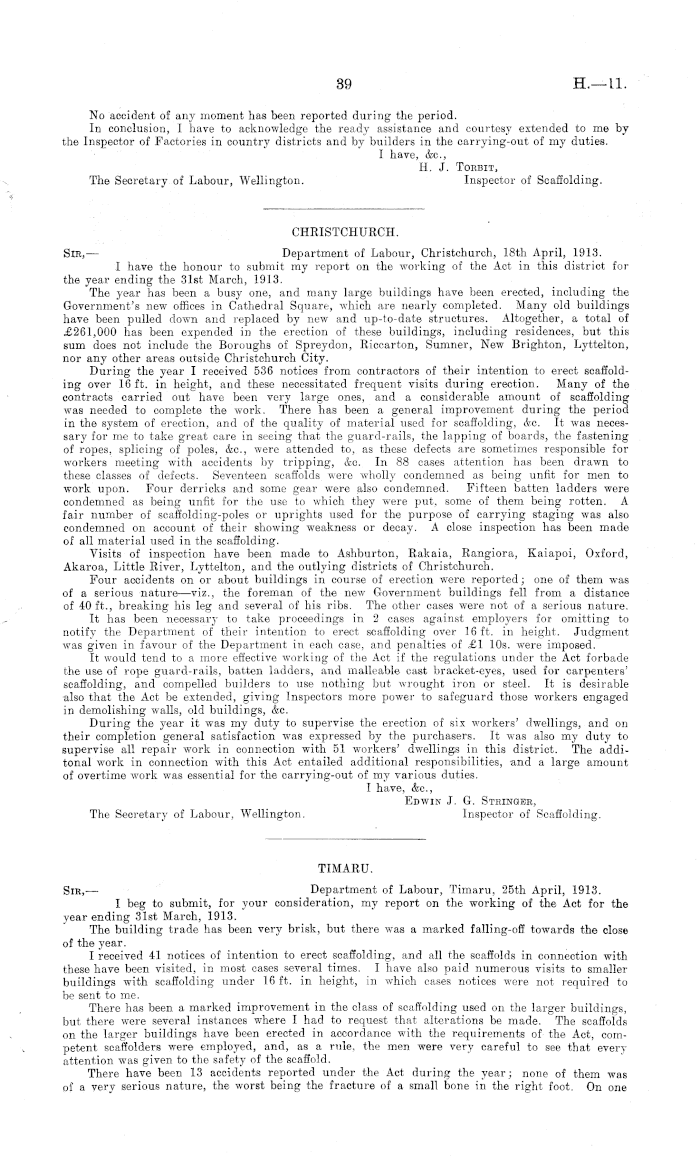 39 H.—11.

No accident of any moment has been reported during the period.

In conclusion, I have to acknowledge the ready assistance and courtesy extended to me by the Inspector of Factories in country districts and by builders in the carrying-out of my duties.

I have, &c.,
H. J. Torbit,
Inspector of Scaffolding.

The Secretary of Labour, Wellington.

CHRISTCHURCH.

Sir,— Department of Labour, Christchurch, 18th April, 1913.

I have the honour to submit my report on the working of the Act in this district for the year ending the 31st March, 1913.

The year has been a busy one, and many large buildings have been erected, including the Government's new offices in Cathedral Square, which are nearly completed. Many old buildings have been pulled down and replaced by new and up-to-date structures. Altogether, a total of £261,000 has been expended in the erection of these buildings, including residences, but this sum does not include the Boroughs of Spreydon, Riccarton, Sumner, New Brighton, Lyttelton, nor any other areas outside Christchurch City.

During the year I received 536 notices from contractors of their intention to erect scaffolding over 16 ft. in height, and these necessitated frequent visits during erection. Many of the contracts carried out have been very large ones, and a considerable amount of scaffolding was needed to complete the work. There has been a general improvement during the period in the system of erection, and of the quality of material used for scaffolding, &c. It was necessary for me to take great care in seeing that the guard-rails, the lapping of boards, the fastening of ropes, splicing of poles, &c., were attended to, as these defects are sometimes responsible for workers meeting with accidents by tripping, &c. In 88 cases attention has been drawn to these classes of defects. Seventeen scaffolds were wholly condemned as being unfit for men to work upon. Four derricks and some gear were also condemned. Fifteen batten ladders were condemned as being unfit for the use to which they were put, some of them being rotten. A fair number of scaffolding-poles or uprights used for the purpose of carrying staging was also condemned on account of their showing weakness or decay. A close inspection has been made of all material used in the scaffolding.

Visits of inspection have been made to Ashburton, Rakaia, Rangiora, Kaiapoi, Oxford, Akaroa, Little River, Lyttelton, and the outlying districts of Christchurch.

Four accidents on or about buildings in course of erection were reported; one of them was of a serious nature—viz., the foreman of the new Government buildings fell from a distance of 40 ft., breaking his leg and several of his ribs. The other cases were not of a serious nature.

It has been necessary to take proceedings in 2 cases against employers for omitting to notify the Department of their intention to erect scaffolding over 16 ft. in height. Judgment was given in favour of the Department in each case, and penalties of £1 10s. were imposed.

It would tend to a more effective working of the Act if the regulations under the Act forbade the use of rope guard-rails, batten ladders, and malleable cast bracket-eyes, used for carpenters' scaffolding, and compelled builders to use nothing but wrought iron or steel. It is desirable also that the Act be extended, giving Inspectors more power to safeguard those workers engaged in demolishing walls, old buildings, &c.

During the year it was my duty to supervise the erection of six workers' dwellings, and on their completion general satisfaction was expressed by the purchasers. It was also my duty to supervise all repair work in connection with 51 workers' dwellings in this district. The additonal work in connection with this Act entailed additional responsibilities, and a large amount of overtime work was essential for the carrying-out of my various duties.

I have, &c.,
Edwin J. G. Stringer,
Inspector of Scaffolding.

The Secretary of Labour, Wellington.

TIMARU.

Sir,— Department of Labour, Timaru, 25th April, 1913.

I beg to submit, for your consideration, my report on the working of the Act for the year ending 31st March, 1913.

The building trade has been very brisk, but there was a marked falling-off towards the close of the year.

I received 41 notices of intention to erect scaffolding, and all the scaffolds in connection with these have been visited, in most cases several times. I have also paid numerous visits to smaller buildings with scaffolding under 16 ft. in height, in which cases notices were not required to be sent to me.

There has been a marked improvement in the class of scaffolding used on the larger buildings, but there were several instances where I had to request that alterations be made. The scaffolds on the larger buildings have been erected in accordance with the requirements of the Act, competent scaffolders were employed, and, as a rule, the men were very careful to see that every attention was given to the safety of the scaffold.

There have been 13 accidents reported under the Act during the year; none of them was of a very serious nature, the worst being the fracture of a small bone in the right foot. On one